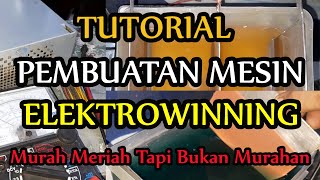 TUTORIAL
PEMBUATAN MESIN
ELEKTROWINNING
Murah Meriah Tapi Bukan Murahan